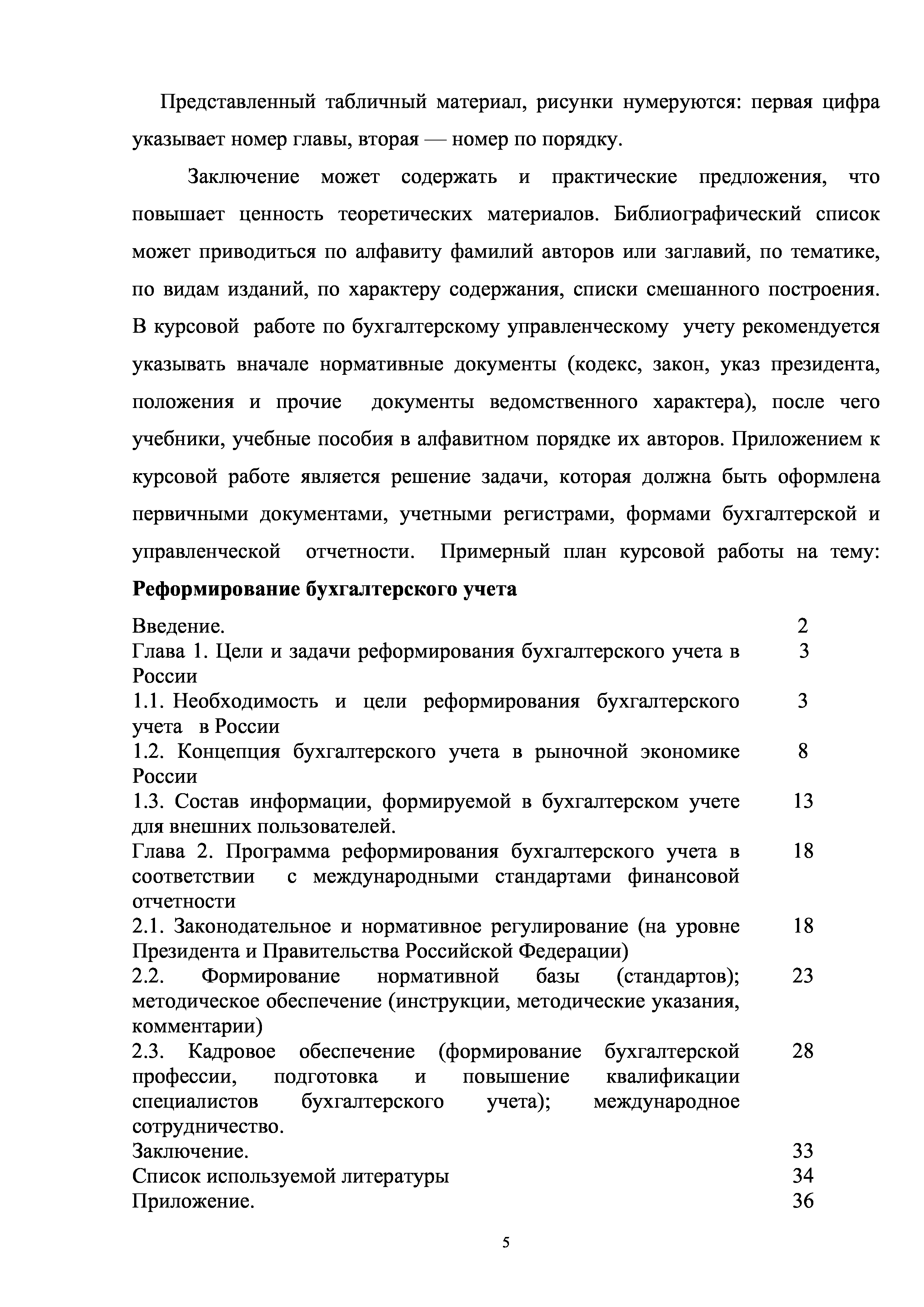 Представленный табличный материал, рисунки нумеруются: первая цифра указывает номер главы, вторая — номер по порядку.

Заключение может содержать и практические предложения, что повышает ценность теоретических материалов. Библиографический список может приводиться по алфавиту фамилий авторов или заглавий, по тематике, по видам изданий, по характеру содержания, списки смешанного построения. В курсовой работе по бухгалтерскому управленческому учету рекомендуется указывать вначале нормативные документы (кодекс, закон, указ президента, положения и прочие документы ведомственного характера), после чего учебники, учебные пособия в алфавитном порядке их авторов. Приложением к курсовой работе является решение задачи, которая должна быть оформлена первичными документами, учетными регистрами, формами бухгалтерской и управленческой отчетности. Примерный план курсовой работы на тему: **Реформирование бухгалтерского учета**

| | |
|---|---|
| Введение. | 2 |
| Глава 1. Цели и задачи реформирования бухгалтерского учета в России | 3 |
| 1.1. Необходимость и цели реформирования бухгалтерского учета в России | 3 |
| 1.2. Концепция бухгалтерского учета в рыночной экономике России | 8 |
| 1.3. Состав информации, формируемой в бухгалтерском учете для внешних пользователей. | 13 |
| Глава 2. Программа реформирования бухгалтерского учета в соответствии с международными стандартами финансовой отчетности | 18 |
| 2.1. Законодательное и нормативное регулирование (на уровне Президента и Правительства Российской Федерации) | 18 |
| 2.2. Формирование нормативной базы (стандартов); методическое обеспечение (инструкции, методические указания, комментарии) | 23 |
| 2.3. Кадровое обеспечение (формирование бухгалтерской профессии, подготовка и повышение квалификации специалистов бухгалтерского учета); международное сотрудничество. | 28 |
| Заключение. | 33 |
| Список используемой литературы | 34 |
| Приложение. | 36 |

5